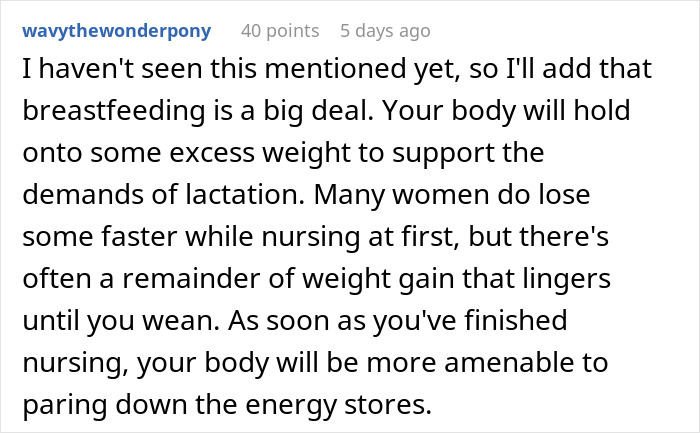 wavythewonderpony 40 points 5 days ago

I haven't seen this mentioned yet, so I'll add that breastfeeding is a big deal. Your body will hold onto some excess weight to support the demands of lactation. Many women do lose some faster while nursing at first, but there's often a remainder of weight gain that lingers until you wean. As soon as you've finished nursing, your body will be more amenable to paring down the energy stores.